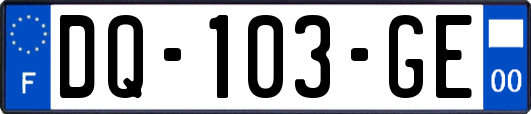 F

DQ-103-GE

00